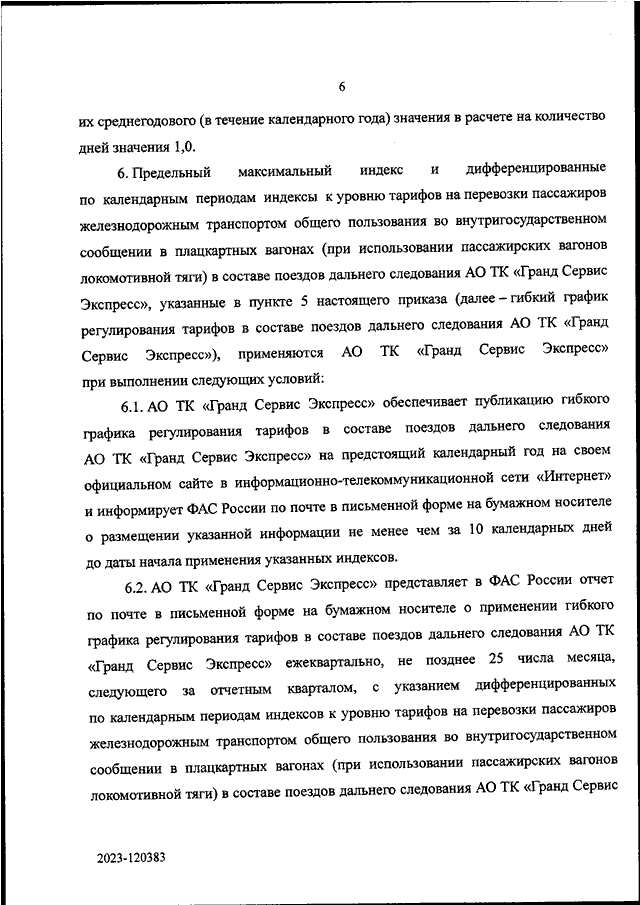 6

их среднегодового (в течение календарного года) значения в расчете на количество дней значения 1,0.

6. Предельный максимальный индекс и дифференцированные по календарным периодам индексы к уровню тарифов на перевозки пассажиров железнодорожным транспортом общего пользования во внутригосударственном сообщении в плацкартных вагонах (при использовании пассажирских вагонов локомотивной тяги) в составе поездов дальнего следования АО ТК «Гранд Сервис Экспресс», указанные в пункте 5 настоящего приказа (далее – гибкий график регулирования тарифов в составе поездов дальнего следования АО ТК «Гранд Сервис Экспресс»), применяются АО ТК «Гранд Сервис Экспресс» при выполнении следующих условий:

6.1. АО ТК «Гранд Сервис Экспресс» обеспечивает публикацию гибкого графика регулирования тарифов в составе поездов дальнего следования АО ТК «Гранд Сервис Экспресс» на предстоящий календарный год на своем официальном сайте в информационно-телекоммуникационной сети «Интернет» и информирует ФАС России по почте в письменной форме на бумажном носителе о размещении указанной информации не менее чем за 10 календарных дней до даты начала применения указанных индексов.

6.2. АО ТК «Гранд Сервис Экспресс» представляет в ФАС России отчет по почте в письменной форме на бумажном носителе о применении гибкого графика регулирования тарифов в составе поездов дальнего следования АО ТК «Гранд Сервис Экспресс» ежеквартально, не позднее 25 числа месяца, следующего за отчетным кварталом, с указанием дифференцированных по календарным периодам индексов к уровню тарифов на перевозки пассажиров железнодорожным транспортом общего пользования во внутригосударственном сообщении в плацкартных вагонах (при использовании пассажирских вагонов локомотивной тяги) в составе поездов дальнего следования АО ТК «Гранд Сервис

2023-120383